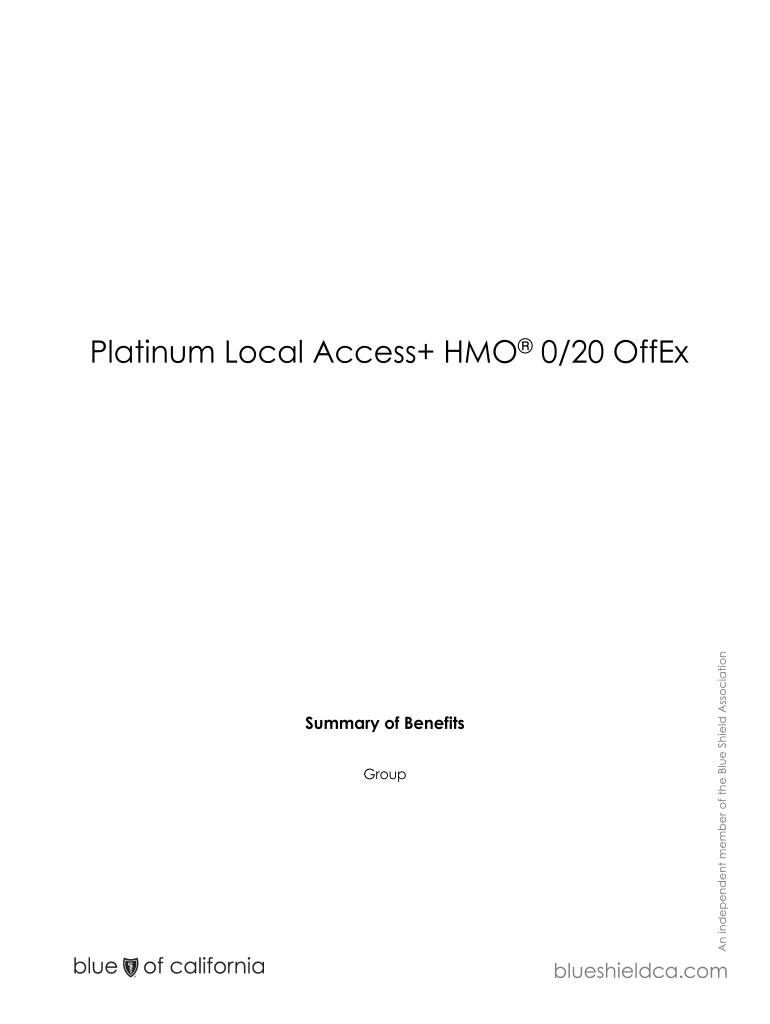 Platinum Local Access+ HMO® 0/20 OffEx

Summary of Benefits

Group

An independent member of the Blue Shield Association

blue of california

blueshieldca.com